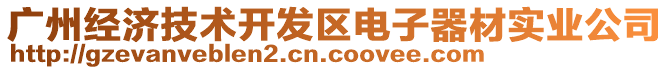 广州经济技术开发区电子器材实业公司
http://gzevanveblen2.cn.coovee.com